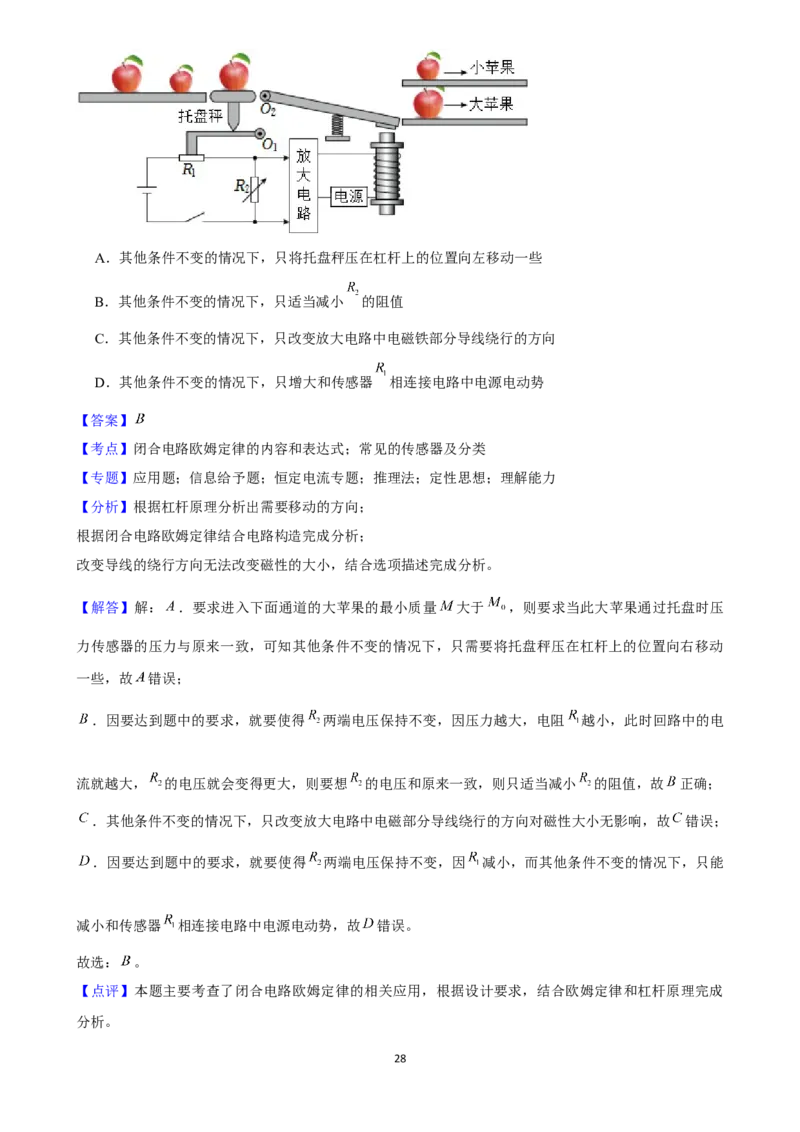 小苹果
大苹果
托盘秤
$O_2$
$O_1$
$R_1$
$R_2$
放大电路
电源

A．其他条件不变的情况下，只将托盘秤压在杠杆上的位置向左移动一些

B．其他条件不变的情况下，只适当减小 $R_2$ 的阻值

C．其他条件不变的情况下，只改变放大电路中电磁铁部分导线绕行的方向

D．其他条件不变的情况下，只增大和传感器 $R_1$ 相连接电路中电源电动势

【答案】$B$

【考点】闭合电路欧姆定律的内容和表达式；常见的传感器及分类

【专题】应用题；信息给予题；恒定电流专题；推理法；定性思想；理解能力

【分析】根据杠杆原理分析出需要移动的方向；

根据闭合电路欧姆定律结合电路构造完成分析；

改变导线的绕行方向无法改变磁性的大小，结合选项描述完成分析。

【解答】解：$A$．要求进入下面通道的大苹果的最小质量 $M$ 大于 $M_0$，则要求当此大苹果通过托盘时压力传感器的压力与原来一致，可知其他条件不变的情况下，只需要将托盘秤压在杠杆上的位置向右移动一些，故 $A$ 错误；

$B$．因要达到题中的要求，就要使得 $R_2$ 两端电压保持不变，因压力越大，电阻 $R_1$ 越小，此时回路中的电流就越大，$R_2$ 的电压就会变得更大，则要想 $R_2$ 的电压和原来一致，则只适当减小 $R_2$ 的阻值，故 $B$ 正确；

$C$．其他条件不变的情况下，只改变放大电路中电磁部分导线绕行的方向对磁性大小无影响，故 $C$ 错误；

$D$．因要达到题中的要求，就要使得 $R_2$ 两端电压保持不变，因 $R_1$ 减小，而其他条件不变的情况下，只能减小和传感器 $R_1$ 相连接电路中电源电动势，故 $D$ 错误。

故选：$B$。

【点评】本题主要考查了闭合电路欧姆定律的相关应用，根据设计要求，结合欧姆定律和杠杆原理完成分析。

28